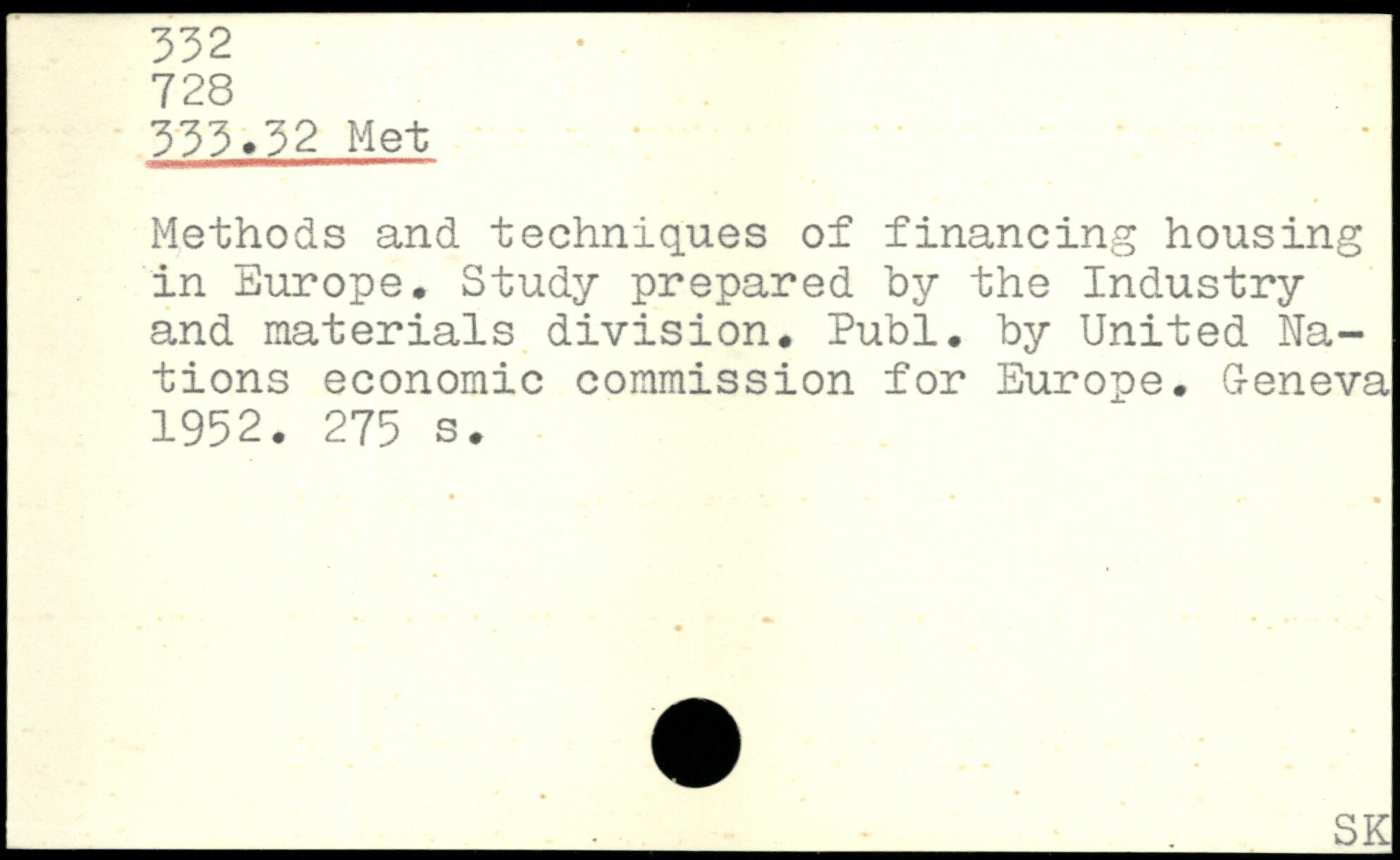 332
728
333.32 Met

Methods and techniques of financing housing in Europe. Study prepared by the Industry and materials division. Publ. by United Nations economic commission for Europe. Geneva 1952. 275 s.

SK